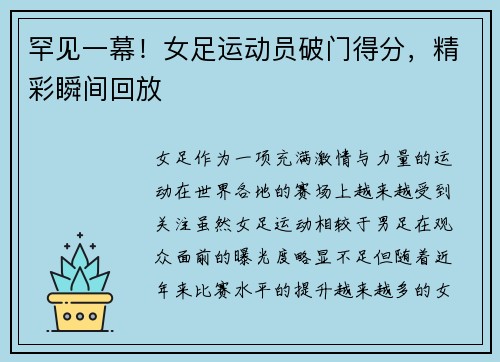 罕见一幕！女足运动员破门得分，精彩瞬间回放

女足作为一项充满激情与力量的运动在世界各地的赛场上越来越受到关注虽然女足运动相较于男足在观众面前的曝光度略显不足但随着近年来比赛水平的提升越来越多的女